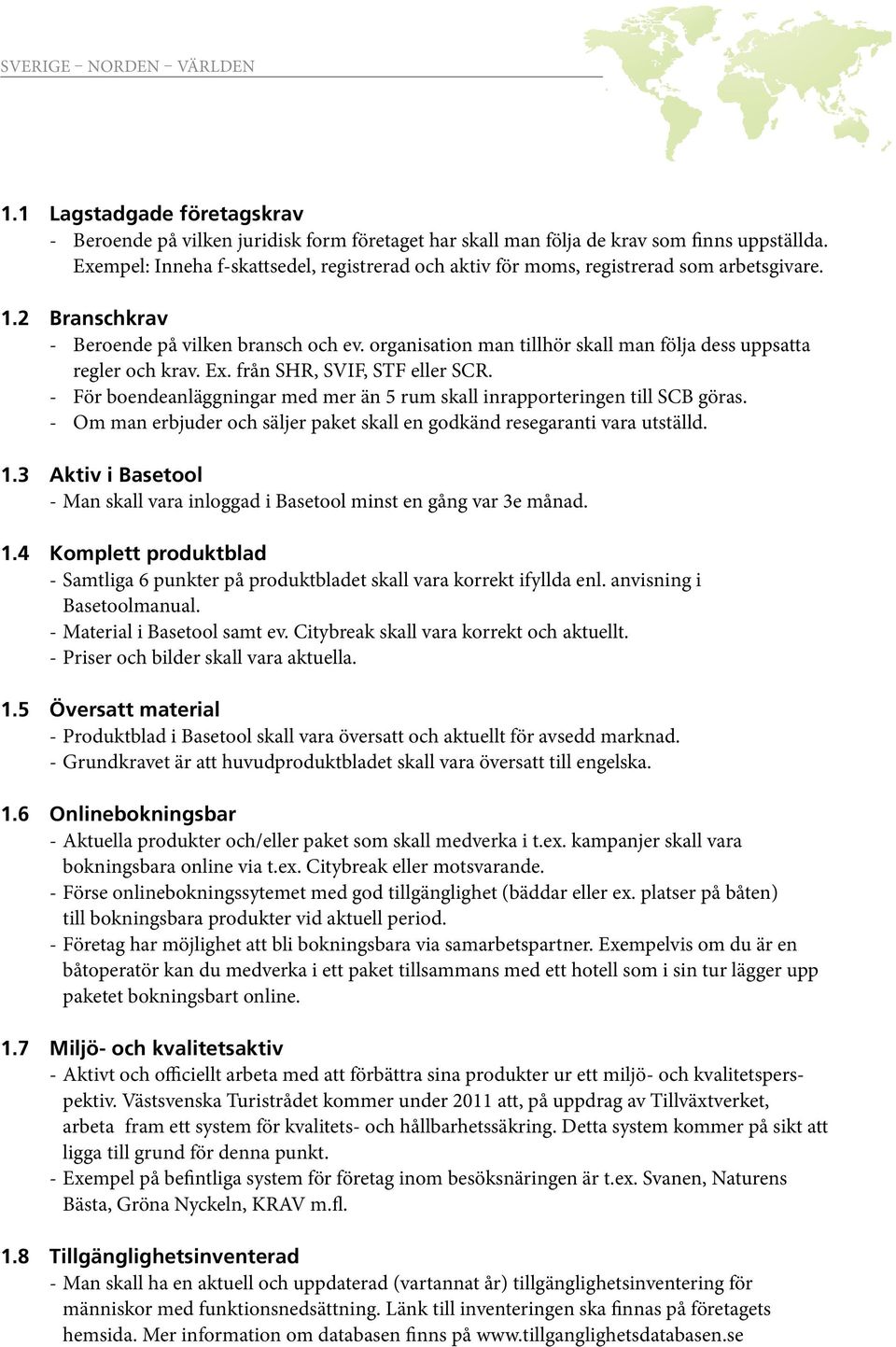 SVERIGE – NORDEN – VÄRLDEN

1.1 Lagstadgade företagskrav
- Beroende på vilken juridisk form företaget har skall man följa de krav som finns uppställda. Exempel: Inneha f-skattsedel, registrerad och aktiv för moms, registrerad som arbetsgivare.

1.2 Branschkrav
- Beroende på vilken bransch och ev. organisation man tillhör skall man följa dess uppsatta regler och krav. Ex. från SHR, SVIF, STF eller SCR.
- För boendeanläggningar med mer än 5 rum skall inrapporteringen till SCB göras.
- Om man erbjuder och säljer paket skall en godkänd resegaranti vara utställd.

1.3 Aktiv i Basetool
- Man skall vara inloggad i Basetool minst en gång var 3e månad.

1.4 Komplett produktblad
- Samtliga 6 punkter på produktbladet skall vara korrekt ifyllda enl. anvisning i Basetoolmanual.
- Material i Basetool samt ev. Citybreak skall vara korrekt och aktuellt.
- Priser och bilder skall vara aktuella.

1.5 Översatt material
- Produktblad i Basetool skall vara översatt och aktuellt för avsedd marknad.
- Grundkravet är att huvudproduktbladet skall vara översatt till engelska.

1.6 Onlinebokningsbar
- Aktuella produkter och/eller paket som skall medverka i t.ex. kampanjer skall vara bokningsbara online via t.ex. Citybreak eller motsvarande.
- Förse onlinebokningssytemet med god tillgänglighet (bäddar eller ex. platser på båten) till bokningsbara produkter vid aktuell period.
- Företag har möjlighet att bli bokningsbara via samarbetspartner. Exempelvis om du är en båtoperatör kan du medverka i ett paket tillsammans med ett hotell som i sin tur lägger upp paketet bokningsbart online.

1.7 Miljö- och kvalitetsaktiv
- Aktivt och officiellt arbeta med att förbättra sina produkter ur ett miljö- och kvalitetsperspektiv. Västsvenska Turistrådet kommer under 2011 att, på uppdrag av Tillväxtverket, arbeta fram ett system för kvalitets- och hållbarhetssäkring. Detta system kommer på sikt att ligga till grund för denna punkt.
- Exempel på befintliga system för företag inom besöksnäringen är t.ex. Svanen, Naturens Bästa, Gröna Nyckeln, KRAV m.fl.

1.8 Tillgänglighetsinventerad
- Man skall ha en aktuell och uppdaterad (vartannat år) tillgänglighetsinventering för människor med funktionsnedsättning. Länk till inventeringen ska finnas på företagets hemsida. Mer information om databasen finns på www.tillganglighetsdatabasen.se